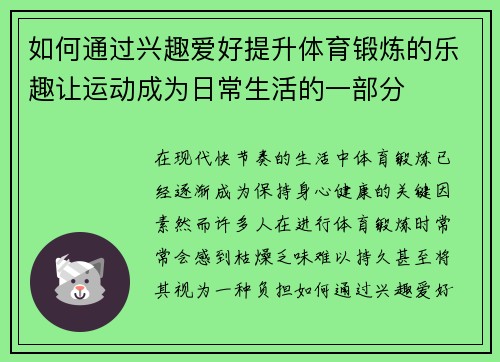 如何通过兴趣爱好提升体育锻炼的乐趣让运动成为日常生活的一部分

在现代快节奏的生活中体育锻炼已经逐渐成为保持身心健康的关键因素然而许多人在进行体育锻炼时常常会感到枯燥乏味难以持久甚至将其视为一种负担如何通过兴趣爱好